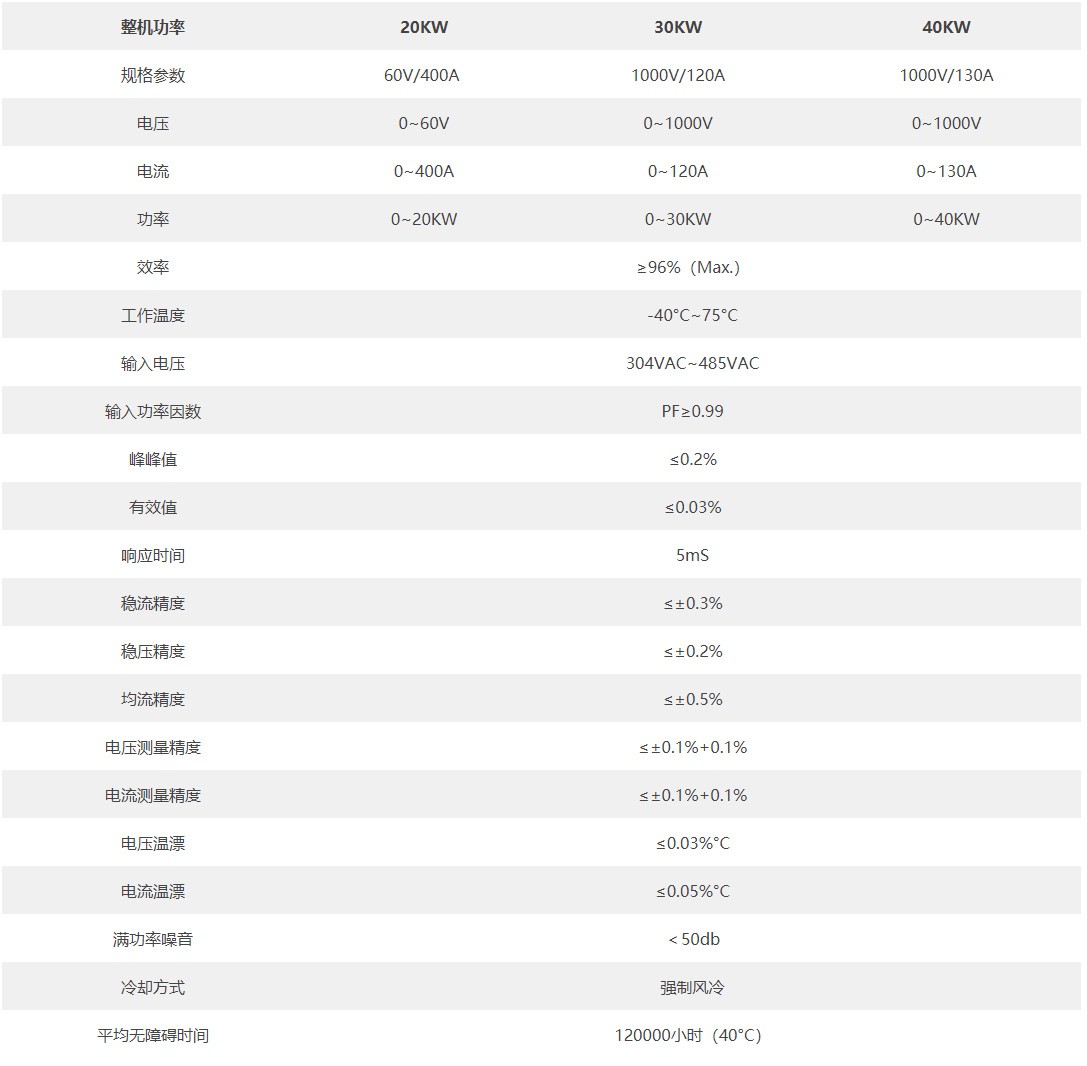 | 整机功率 | 20KW | 30KW | 40KW |
|---|---|---|---|
| 规格参数 | 60V/400A | 1000V/120A | 1000V/130A |
| 电压 | 0~60V | 0~1000V | 0~1000V |
| 电流 | 0~400A | 0~120A | 0~130A |
| 功率 | 0~20KW | 0~30KW | 0~40KW |
| 效率 | | ≥96%（Max.） | |
| 工作温度 | | -40°C~75°C | |
| 输入电压 | | 304VAC~485VAC | |
| 输入功率因数 | | PF≥0.99 | |
| 峰峰值 | | ≤0.2% | |
| 有效值 | | ≤0.03% | |
| 响应时间 | | 5mS | |
| 稳流精度 | | ≤±0.3% | |
| 稳压精度 | | ≤±0.2% | |
| 均流精度 | | ≤±0.5% | |
| 电压测量精度 | | ≤±0.1%+0.1% | |
| 电流测量精度 | | ≤±0.1%+0.1% | |
| 电压温漂 | | ≤0.03%°C | |
| 电流温漂 | | ≤0.05%°C | |
| 满功率噪音 | | ＜50db | |
| 冷却方式 | | 强制风冷 | |
| 平均无障碍时间 | | 120000小时（40°C） | |